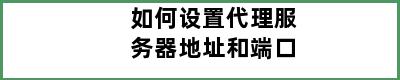 如何设置代理服务器地址和端口